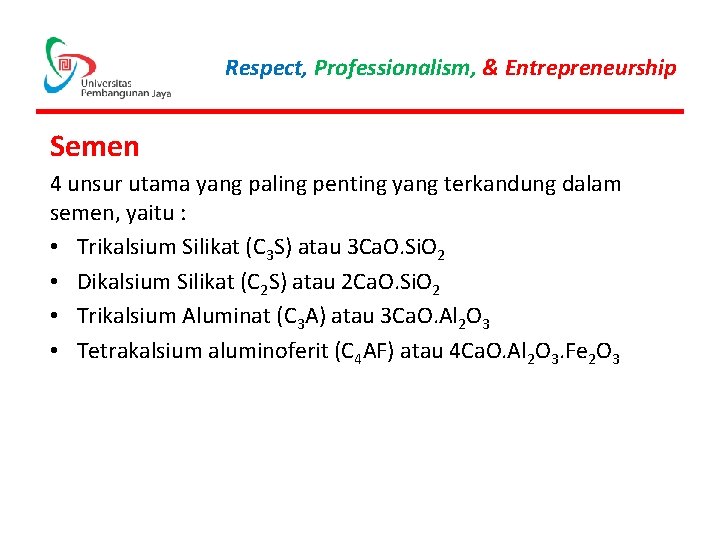 Universitas Pembangunan Jaya

Respect, Professionalism, & Entrepreneurship

Semen

4 unsur utama yang paling penting yang terkandung dalam semen, yaitu :

• Trikalsium Silikat ($C_3S$) atau $3CaO.SiO_2$
• Dikalsium Silikat ($C_2S$) atau $2CaO.SiO_2$
• Trikalsium Aluminat ($C_3A$) atau $3CaO.Al_2O_3$
• Tetrakalsium aluminoferit ($C_4AF$) atau $4CaO.Al_2O_3.Fe_2O_3$